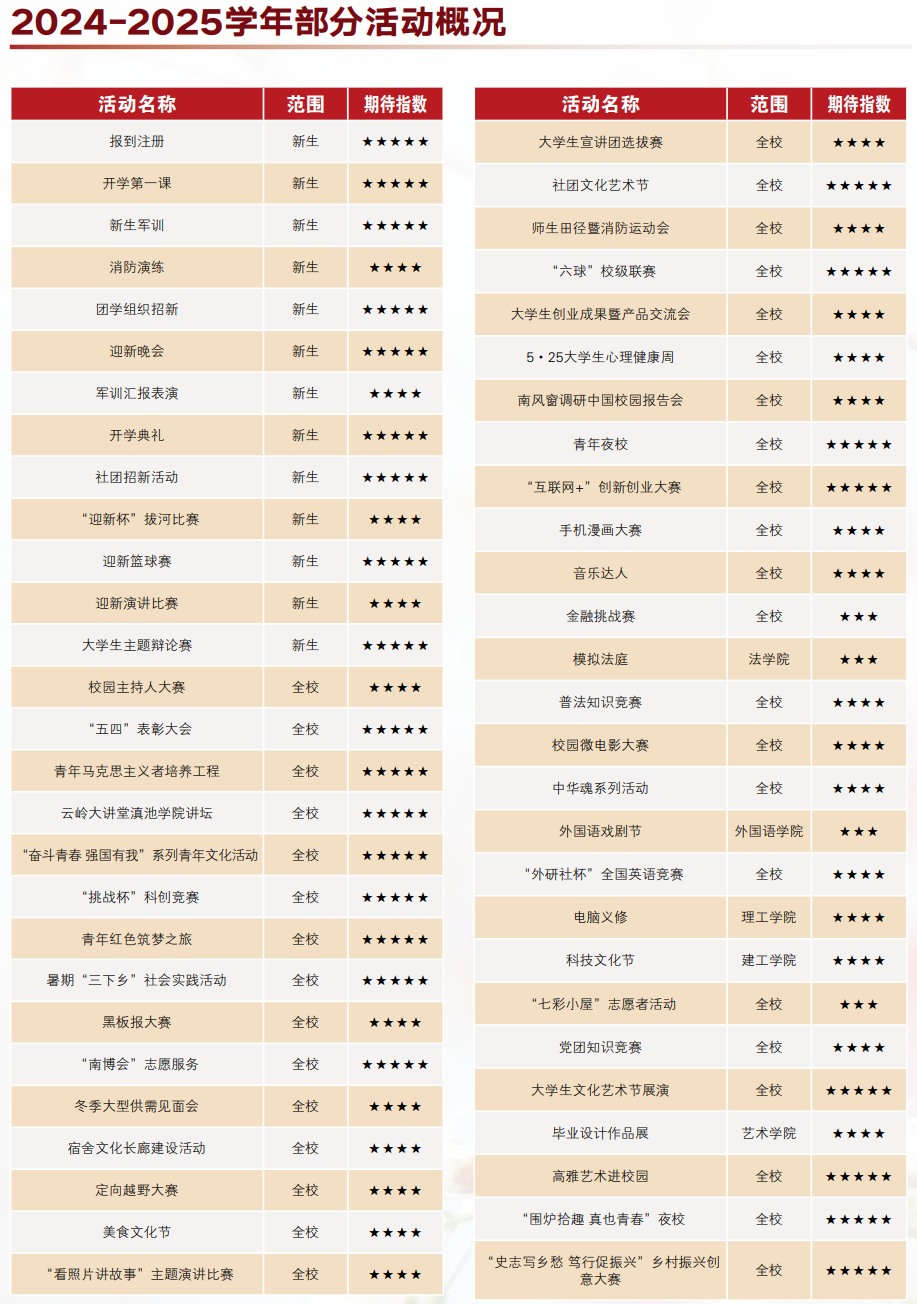 2024-2025学年部分活动概况

| 活动名称 | 范围 | 期待指数 |
|---|---|---|
| 报到注册 | 新生 | ★★★★★ |
| 开学第一课 | 新生 | ★★★★★ |
| 新生军训 | 新生 | ★★★★★ |
| 消防演练 | 新生 | ★★★★ |
| 团学组织招新 | 新生 | ★★★★★ |
| 迎新晚会 | 新生 | ★★★★★ |
| 军训汇报表演 | 新生 | ★★★★ |
| 开学典礼 | 新生 | ★★★★★ |
| 社团招新活动 | 新生 | ★★★★★ |
| “迎新杯”拔河比赛 | 新生 | ★★★★ |
| 迎新篮球赛 | 新生 | ★★★★★ |
| 迎新演讲比赛 | 新生 | ★★★★ |
| 大学生主题辩论赛 | 新生 | ★★★★★ |
| 校园主持人大赛 | 全校 | ★★★★ |
| “五四”表彰大会 | 全校 | ★★★★★ |
| 青年马克思主义者培养工程 | 全校 | ★★★★★ |
| 云岭大讲堂滇池学院讲坛 | 全校 | ★★★★★ |
| “奋斗青春 强国有我”系列青年文化活动 | 全校 | ★★★★★ |
| “挑战杯”科创竞赛 | 全校 | ★★★★★ |
| 青年红色筑梦之旅 | 全校 | ★★★★★ |
| 暑期“三下乡”社会实践活动 | 全校 | ★★★★★ |
| 黑板报大赛 | 全校 | ★★★★ |
| “南博会”志愿服务 | 全校 | ★★★★★ |
| 冬季大型供需见面会 | 全校 | ★★★★ |
| 宿舍文化长廊建设活动 | 全校 | ★★★★ |
| 定向越野大赛 | 全校 | ★★★★ |
| 美食文化节 | 全校 | ★★★★ |
| “看照片讲故事”主题演讲比赛 | 全校 | ★★★★ |

| 活动名称 | 范围 | 期待指数 |
|---|---|---|
| 大学生宣讲团选拔赛 | 全校 | ★★★★ |
| 社团文化艺术节 | 全校 | ★★★★★ |
| 师生田径暨消防运动会 | 全校 | ★★★★ |
| “六球”校级联赛 | 全校 | ★★★★★ |
| 大学生创业成果暨产品交流会 | 全校 | ★★★★ |
| 5·25大学生心理健康周 | 全校 | ★★★★ |
| 南风窗调研中国校园报告会 | 全校 | ★★★★ |
| 青年夜校 | 全校 | ★★★★★ |
| “互联网+”创新创业大赛 | 全校 | ★★★★★ |
| 手机漫画大赛 | 全校 | ★★★★ |
| 音乐达人 | 全校 | ★★★★ |
| 金融挑战赛 | 全校 | ★★★ |
| 模拟法庭 | 法学院 | ★★★ |
| 普法知识竞赛 | 全校 | ★★★★ |
| 校园微电影大赛 | 全校 | ★★★★ |
| 中华魂系列活动 | 全校 | ★★★★ |
| 外国语戏剧节 | 外国语学院 | ★★★ |
| “外研社杯”全国英语竞赛 | 全校 | ★★★★ |
| 电脑义修 | 理工学院 | ★★★★ |
| 科技文化节 | 建工学院 | ★★★★ |
| “七彩小屋”志愿者活动 | 全校 | ★★★ |
| 党团知识竞赛 | 全校 | ★★★★ |
| 大学生文化艺术节展演 | 全校 | ★★★★★ |
| 毕业设计作品展 | 艺术学院 | ★★★★ |
| 高雅艺术进校园 | 全校 | ★★★★★ |
| “围炉拾趣 真也青春”夜校 | 全校 | ★★★★★ |
| “史志写乡愁 笃行促振兴”乡村振兴创意大赛 | 全校 | ★★★★★ |